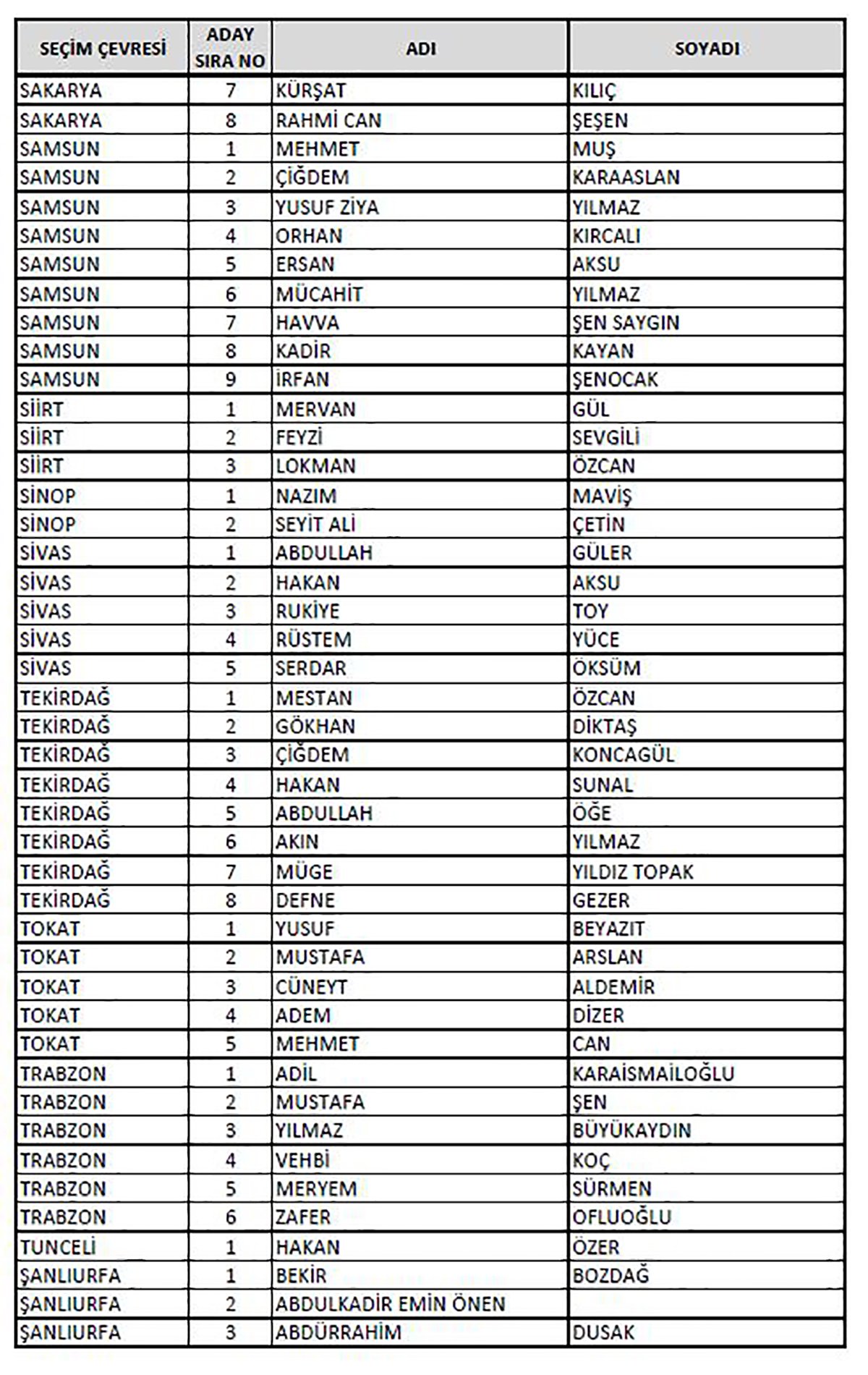 | SEÇİM ÇEVRESİ | ADAY SIRA NO | ADI | SOYADI |
|---|---|---|---|
| SAKARYA | 7 | KÜRŞAT | KILIÇ |
| SAKARYA | 8 | RAHMİ CAN | ŞEŞEN |
| SAMSUN | 1 | MEHMET | MUŞ |
| SAMSUN | 2 | ÇİĞDEM | KARAASLAN |
| SAMSUN | 3 | YUSUF ZİYA | YILMAZ |
| SAMSUN | 4 | ORHAN | KIRCALI |
| SAMSUN | 5 | ERSAN | AKSU |
| SAMSUN | 6 | MÜCAHİT | YILMAZ |
| SAMSUN | 7 | HAVVA | ŞEN SAYGIN |
| SAMSUN | 8 | KADİR | KAYAN |
| SAMSUN | 9 | İRFAN | ŞENOCAK |
| SİİRT | 1 | MERVAN | GÜL |
| SİİRT | 2 | FEYZİ | SEVGİLİ |
| SİİRT | 3 | LOKMAN | ÖZCAN |
| SİNOP | 1 | NAZIM | MAVİŞ |
| SİNOP | 2 | SEYİT ALİ | ÇETİN |
| SİVAS | 1 | ABDULLAH | GÜLER |
| SİVAS | 2 | HAKAN | AKSU |
| SİVAS | 3 | RUKİYE | TOY |
| SİVAS | 4 | RÜSTEM | YÜCE |
| SİVAS | 5 | SERDAR | ÖKSÜM |
| TEKİRDAĞ | 1 | MESTAN | ÖZCAN |
| TEKİRDAĞ | 2 | GÖKHAN | DİKTAŞ |
| TEKİRDAĞ | 3 | ÇİĞDEM | KONCAGÜL |
| TEKİRDAĞ | 4 | HAKAN | SUNAL |
| TEKİRDAĞ | 5 | ABDULLAH | ÖĞE |
| TEKİRDAĞ | 6 | AKIN | YILMAZ |
| TEKİRDAĞ | 7 | MÜGE | YILDIZ TOPAK |
| TEKİRDAĞ | 8 | DEFNE | GEZER |
| TOKAT | 1 | YUSUF | BEYAZIT |
| TOKAT | 2 | MUSTAFA | ARSLAN |
| TOKAT | 3 | CÜNEYT | ALDEMİR |
| TOKAT | 4 | ADEM | DİZER |
| TOKAT | 5 | MEHMET | CAN |
| TRABZON | 1 | ADİL | KARAİSMAİLOĞLU |
| TRABZON | 2 | MUSTAFA | ŞEN |
| TRABZON | 3 | YILMAZ | BÜYÜKAYDIN |
| TRABZON | 4 | VEHBİ | KOÇ |
| TRABZON | 5 | MERYEM | SÜRMEN |
| TRABZON | 6 | ZAFER | OFLUOĞLU |
| TUNCELİ | 1 | HAKAN | ÖZER |
| ŞANLIURFA | 1 | BEKİR | BOZDAĞ |
| ŞANLIURFA | 2 | ABDULKADİR EMİN ÖNEN | |
| ŞANLIURFA | 3 | ABDÜRRAHİM | DUSAK |